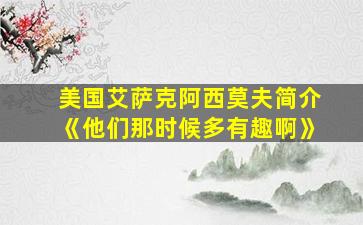 美国艾萨克阿西莫夫简介
《他们那时候多有趣啊》